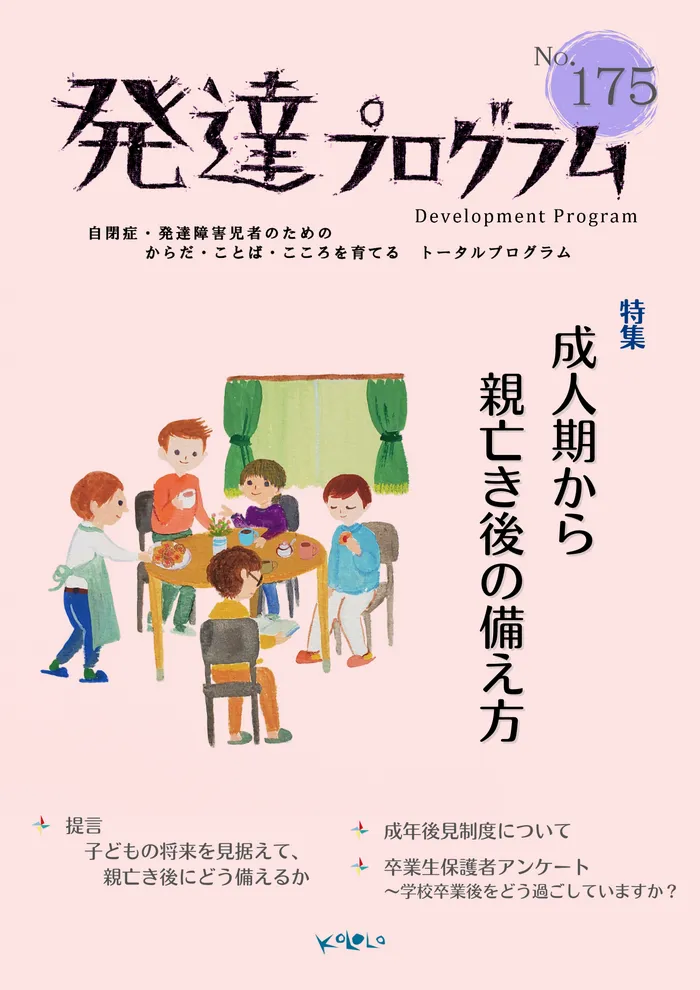 No. 175

発達プログラム

Development Program

自閉症・発達障害児者のための
からだ・ことば・こころを育てる　トータルプログラム

特集

成人期から
親亡き後の備え方

提言
子どもの将来を見据えて、
親亡き後にどう備えるか

成年後見制度について

卒業生保護者アンケート
～学校卒業後をどう過ごしていますか？

KOLOLO